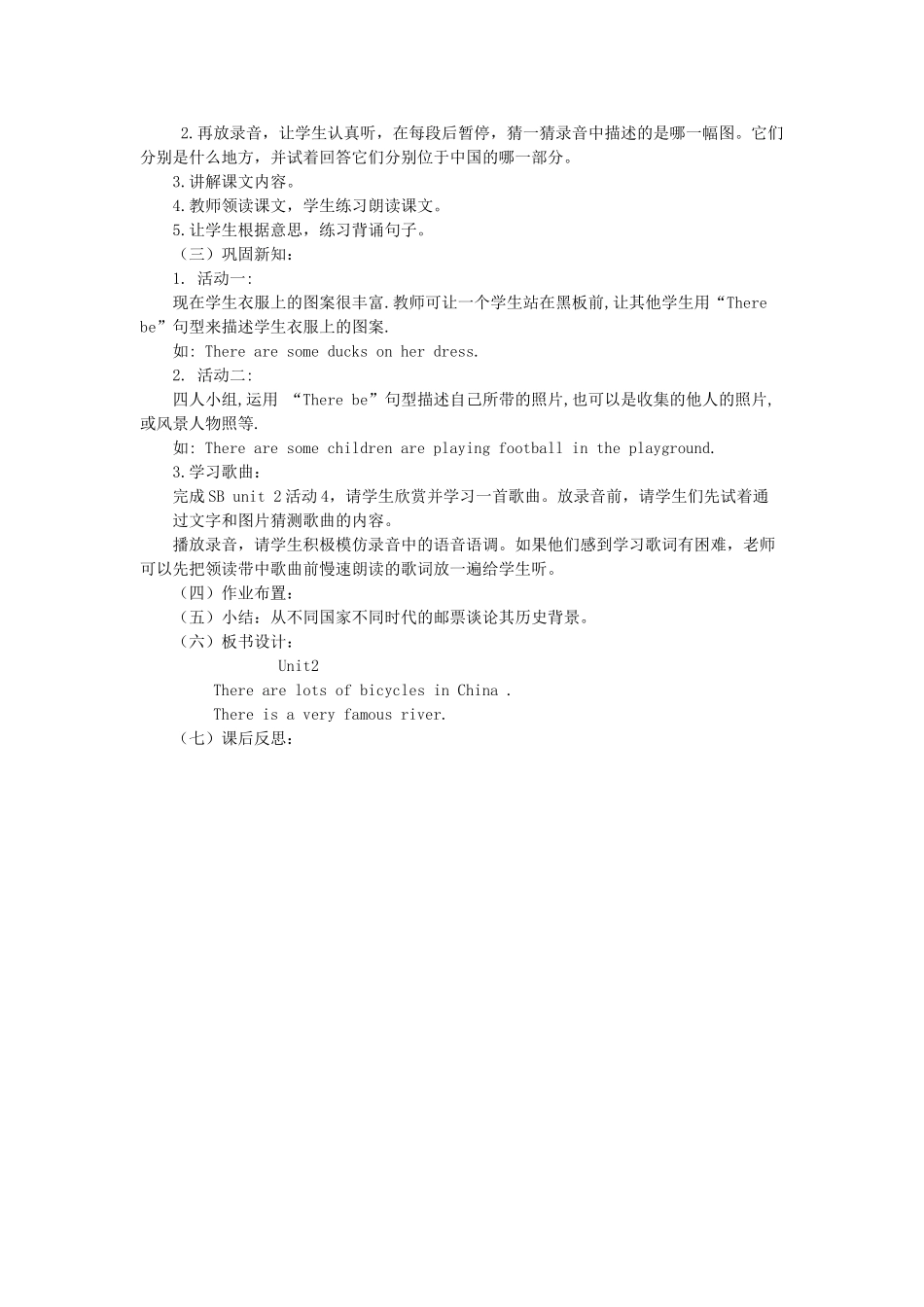 2.再放录音，让学生认真听，在每段后暂停，猜一猜录音中描述的是哪一幅图。它们分别是什么地方，并试着回答它们分别位于中国的哪一部分。

3.讲解课文内容。

4.教师领读课文，学生练习朗读课文。

5.让学生根据意思，练习背诵句子。

（三）巩固新知：

1. 活动一:

现在学生衣服上的图案很丰富.教师可让一个学生站在黑板前,让其他学生用“There be”句型来描述学生衣服上的图案.

如: There are some ducks on her dress.

2. 活动二:

四人小组,运用 “There be”句型描述自己所带的照片,也可以是收集的他人的照片,或风景人物照等.

如: There are some children are playing football in the playground.

3.学习歌曲：

完成SB unit 2活动4，请学生欣赏并学习一首歌曲。放录音前，请学生们先试着通过文字和图片猜测歌曲的内容。

播放录音，请学生积极模仿录音中的语音语调。如果他们感到学习歌词有困难，老师可以先把领读带中歌曲前慢速朗读的歌词放一遍给学生听。

（四）作业布置：

（五）小结：从不同国家不同时代的邮票谈论其历史背景。

（六）板书设计：

Unit2

There are lots of bicycles in China .

There is a very famous river.

（七）课后反思：